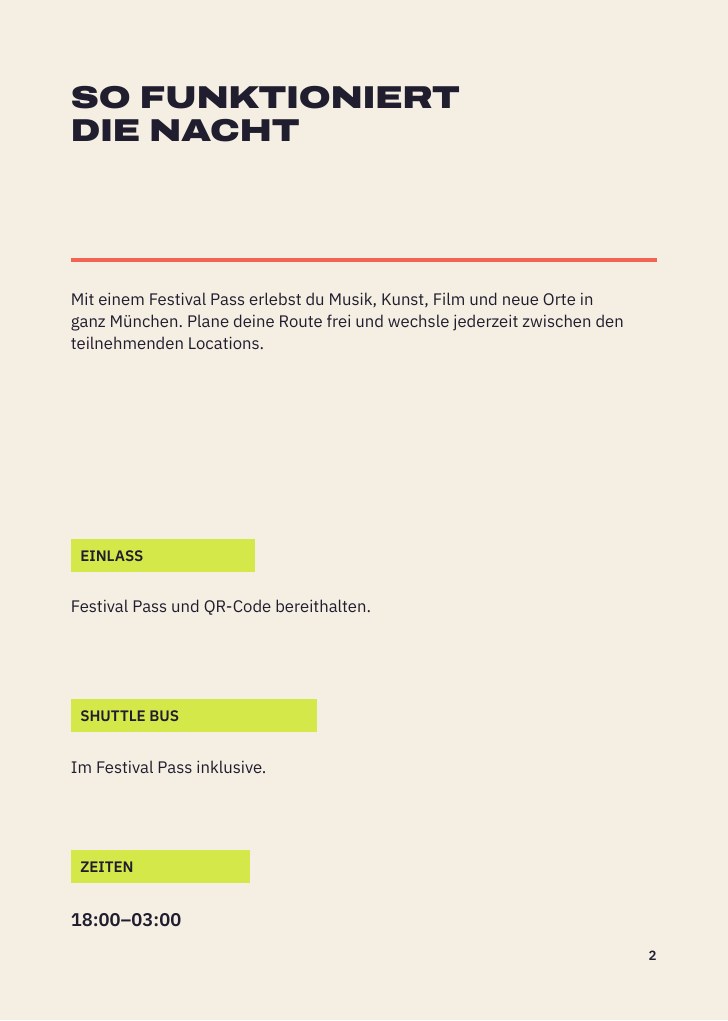 SO FUNKTIONIERT
DIE NACHT

Mit einem Festival Pass erlebst du Musik, Kunst, Film und neue Orte in ganz München. Plane deine Route frei und wechsle jederzeit zwischen den teilnehmenden Locations.

EINLASS

Festival Pass und QR-Code bereithalten.

SHUTTLE BUS

Im Festival Pass inklusive.

ZEITEN

18:00–03:00

2